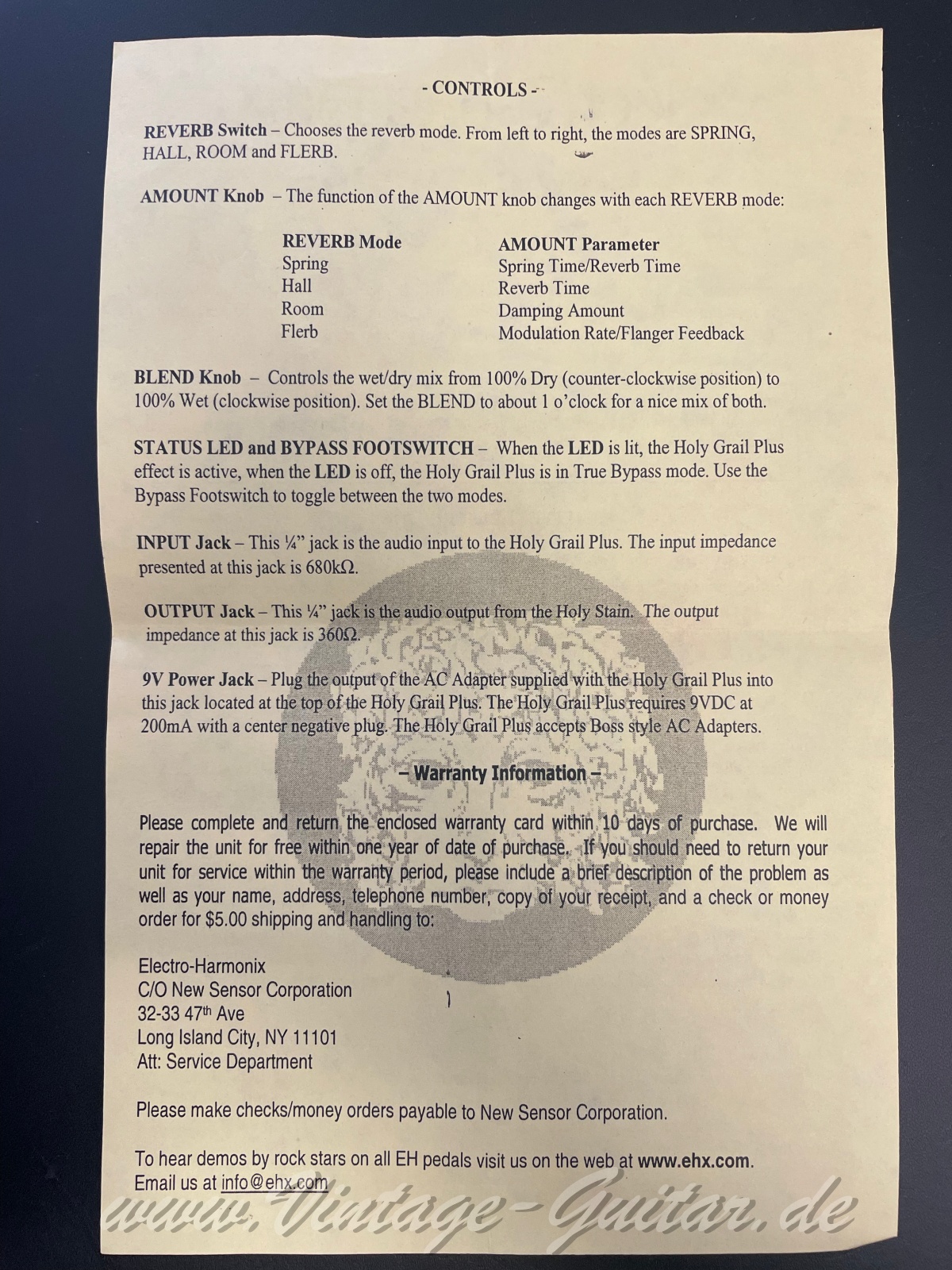 - CONTROLS -

REVERB Switch – Chooses the reverb mode. From left to right, the modes are SPRING, HALL, ROOM and FLERB.

AMOUNT Knob – The function of the AMOUNT knob changes with each REVERB mode:

| REVERB Mode | AMOUNT Parameter |
|---|---|
| Spring | Spring Time/Reverb Time |
| Hall | Reverb Time |
| Room | Damping Amount |
| Flerb | Modulation Rate/Flanger Feedback |

BLEND Knob – Controls the wet/dry mix from 100% Dry (counter-clockwise position) to 100% Wet (clockwise position). Set the BLEND to about 1 o'clock for a nice mix of both.

STATUS LED and BYPASS FOOTSWITCH – When the LED is lit, the Holy Grail Plus effect is active, when the LED is off, the Holy Grail Plus is in True Bypass mode. Use the Bypass Footswitch to toggle between the two modes.

INPUT Jack – This ¼" jack is the audio input to the Holy Grail Plus. The input impedance presented at this jack is 680kΩ.

OUTPUT Jack – This ¼" jack is the audio output from the Holy Stain. The output impedance at this jack is 360Ω.

9V Power Jack – Plug the output of the AC Adapter supplied with the Holy Grail Plus into this jack located at the top of the Holy Grail Plus. The Holy Grail Plus requires 9VDC at 200mA with a center negative plug. The Holy Grail Plus accepts Boss style AC Adapters.

– Warranty Information –

Please complete and return the enclosed warranty card within 10 days of purchase. We will repair the unit for free within one year of date of purchase. If you should need to return your unit for service within the warranty period, please include a brief description of the problem as well as your name, address, telephone number, copy of your receipt, and a check or money order for $5.00 shipping and handling to:

Electro-Harmonix
C/O New Sensor Corporation
32-33 47th Ave
Long Island City, NY 11101
Att: Service Department

Please make checks/money orders payable to New Sensor Corporation.

To hear demos by rock stars on all EH pedals visit us on the web at www.ehx.com.
Email us at info@ehx.com

www.Vintage-Guitar.de